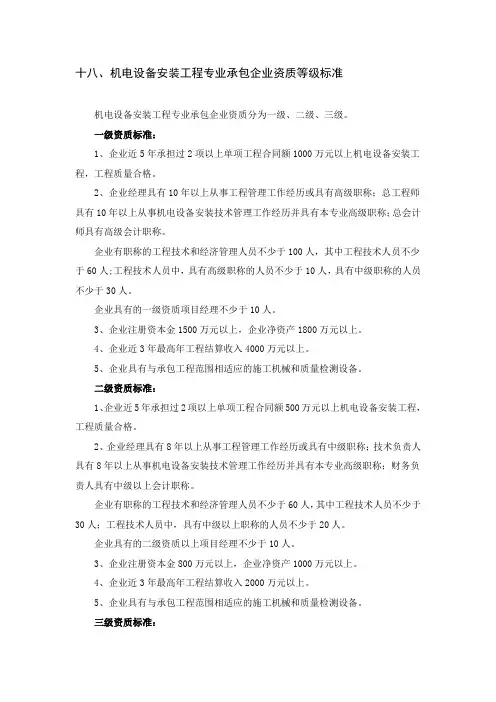 十八、机电设备安装工程专业承包企业资质等级标准

机电设备安装工程专业承包企业资质分为一级、二级、三级。

一级资质标准：

1、企业近5年承担过2项以上单项工程合同额1000万元以上机电设备安装工程，工程质量合格。

2、企业经理具有10年以上从事工程管理工作经历或具有高级职称；总工程师具有10年以上从事机电设备安装技术管理工作经历并具有本专业高级职称；总会计师具有高级会计职称。

企业有职称的工程技术和经济管理人员不少于100人，其中工程技术人员不少于60人；工程技术人员中，具有高级职称的人员不少于10人，具有中级职称的人员不少于30人。

企业具有的一级资质项目经理不少于10人。

3、企业注册资本金1500万元以上，企业净资产1800万元以上。

4、企业近3年最高年工程结算收入4000万元以上。

5、企业具有与承包工程范围相适应的施工机械和质量检测设备。

二级资质标准：

1、企业近5年承担过2项以上单项工程合同额500万元以上机电设备安装工程，工程质量合格。

2、企业经理具有8年以上从事工程管理工作经历或具有中级职称；技术负责人具有8年以上从事机电设备安装技术管理工作经历并具有本专业高级职称；财务负责人具有中级以上会计职称。

企业有职称的工程技术和经济管理人员不少于60人，其中工程技术人员不少于30人；工程技术人员中，具有中级以上职称的人员不少于20人。

企业具有的二级资质以上项目经理不少于10人。

3、企业注册资本金800万元以上，企业净资产1000万元以上。

4、企业近3年最高年工程结算收入2000万元以上。

5、企业具有与承包工程范围相适应的施工机械和质量检测设备。

三级资质标准：